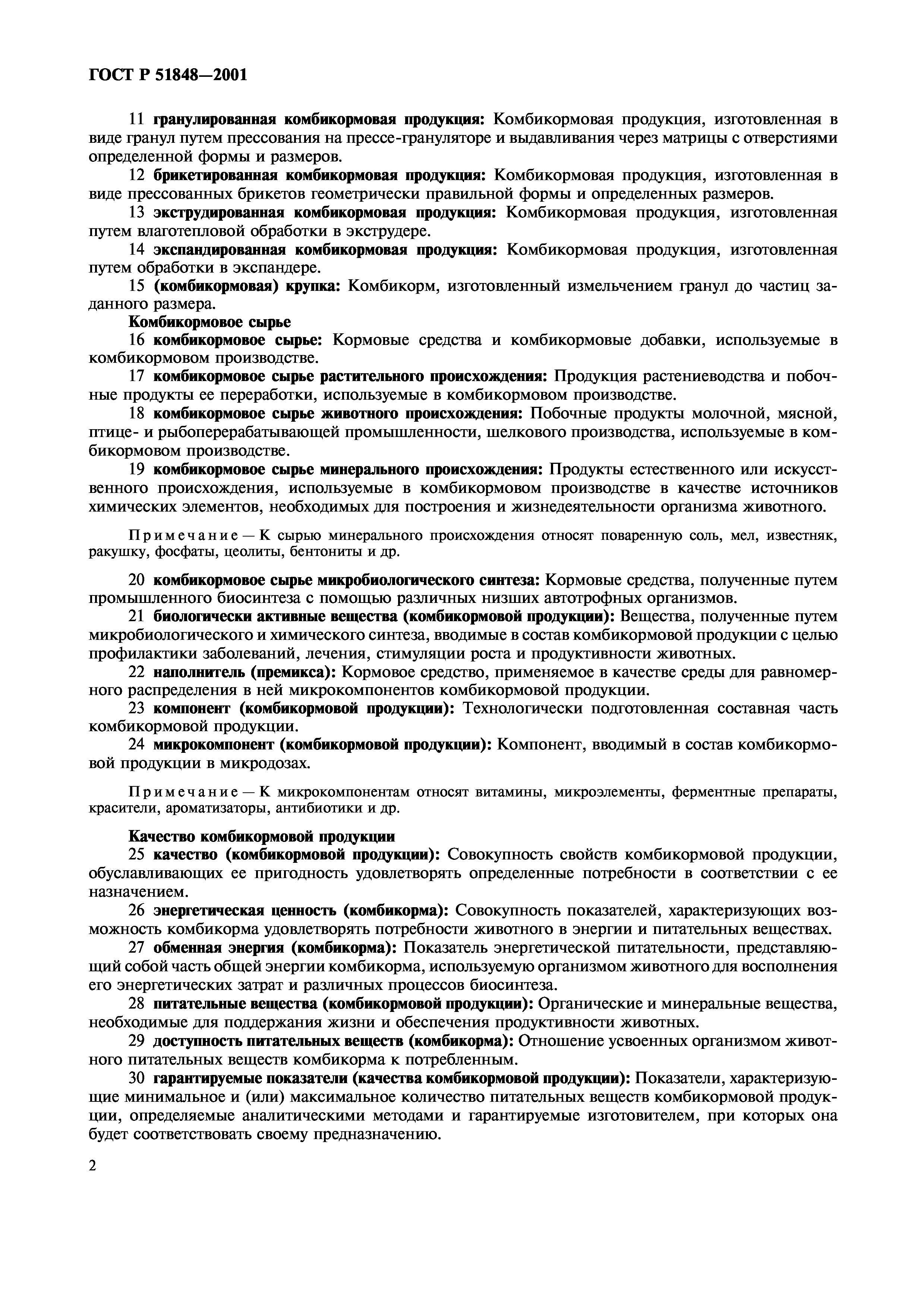 ГОСТ Р 51848—2001

11 гранулированная комбикормовая продукция: Комбикормовая продукция, изготовленная в виде гранул путем прессования на прессе-грануляторе и выдавливания через матрицы с отверстиями определенной формы и размеров.

12 брикетированная комбикормовая продукция: Комбикормовая продукция, изготовленная в виде прессованных брикетов геометрически правильной формы и определенных размеров.

13 экструдированная комбикормовая продукция: Комбикормовая продукция, изготовленная путем влаготепловой обработки в экструдере.

14 экспандированная комбикормовая продукция: Комбикормовая продукция, изготовленная путем обработки в экспандере.

15 (комбикормовая) крупка: Комбикорм, изготовленный измельчением гранул до частиц заданного размера.

Комбикормовое сырье

16 комбикормовое сырье: Кормовые средства и комбикормовые добавки, используемые в комбикормовом производстве.

17 комбикормовое сырье растительного происхождения: Продукция растениеводства и побочные продукты ее переработки, используемые в комбикормовом производстве.

18 комбикормовое сырье животного происхождения: Побочные продукты молочной, мясной, птице- и рыбоперерабатывающей промышленности, шелкового производства, используемые в комбикормовом производстве.

19 комбикормовое сырье минерального происхождения: Продукты естественного или искусственного происхождения, используемые в комбикормовом производстве в качестве источников химических элементов, необходимых для построения и жизнедеятельности организма животного.

Примечание — К сырью минерального происхождения относят поваренную соль, мел, известняк, ракушку, фосфаты, цеолиты, бентониты и др.

20 комбикормовое сырье микробиологического синтеза: Кормовые средства, полученные путем промышленного биосинтеза с помощью различных низших автотрофных организмов.

21 биологически активные вещества (комбикормовой продукции): Вещества, полученные путем микробиологического и химического синтеза, вводимые в состав комбикормовой продукции с целью профилактики заболеваний, лечения, стимуляции роста и продуктивности животных.

22 наполнитель (премикса): Кормовое средство, применяемое в качестве среды для равномерного распределения в ней микрокомпонентов комбикормовой продукции.

23 компонент (комбикормовой продукции): Технологически подготовленная составная часть комбикормовой продукции.

24 микрокомпонент (комбикормовой продукции): Компонент, вводимый в состав комбикормовой продукции в микродозах.

Примечание — К микрокомпонентам относят витамины, микроэлементы, ферментные препараты, красители, ароматизаторы, антибиотики и др.

Качество комбикормовой продукции

25 качество (комбикормовой продукции): Совокупность свойств комбикормовой продукции, обуславливающих ее пригодность удовлетворять определенные потребности в соответствии с ее назначением.

26 энергетическая ценность (комбикорма): Совокупность показателей, характеризующих возможность комбикорма удовлетворять потребности животного в энергии и питательных веществах.

27 обменная энергия (комбикорма): Показатель энергетической питательности, представляющий собой часть общей энергии комбикорма, используемую организмом животного для восполнения его энергетических затрат и различных процессов биосинтеза.

28 питательные вещества (комбикормовой продукции): Органические и минеральные вещества, необходимые для поддержания жизни и обеспечения продуктивности животных.

29 доступность питательных веществ (комбикорма): Отношение усвоенных организмом животного питательных веществ комбикорма к потребленным.

30 гарантируемые показатели (качества комбикормовой продукции): Показатели, характеризующие минимальное и (или) максимальное количество питательных веществ комбикормовой продукции, определяемые аналитическими методами и гарантируемые изготовителем, при которых она будет соответствовать своему предназначению.

2